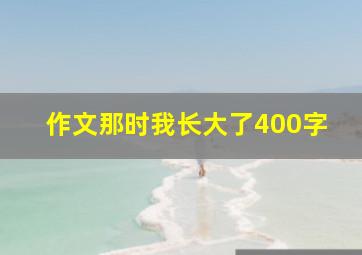 作文那时我长大了400字